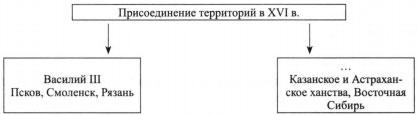 Присоединение территорий в XVI в.

Василий III
Псков, Смоленск, Рязань

…
Казанское и Астраханское ханства, Восточная Сибирь